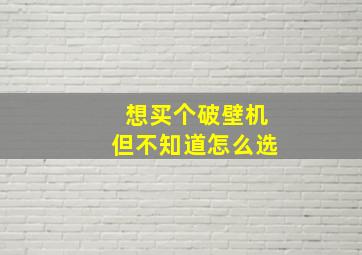 想买个破壁机
但不知道怎么选